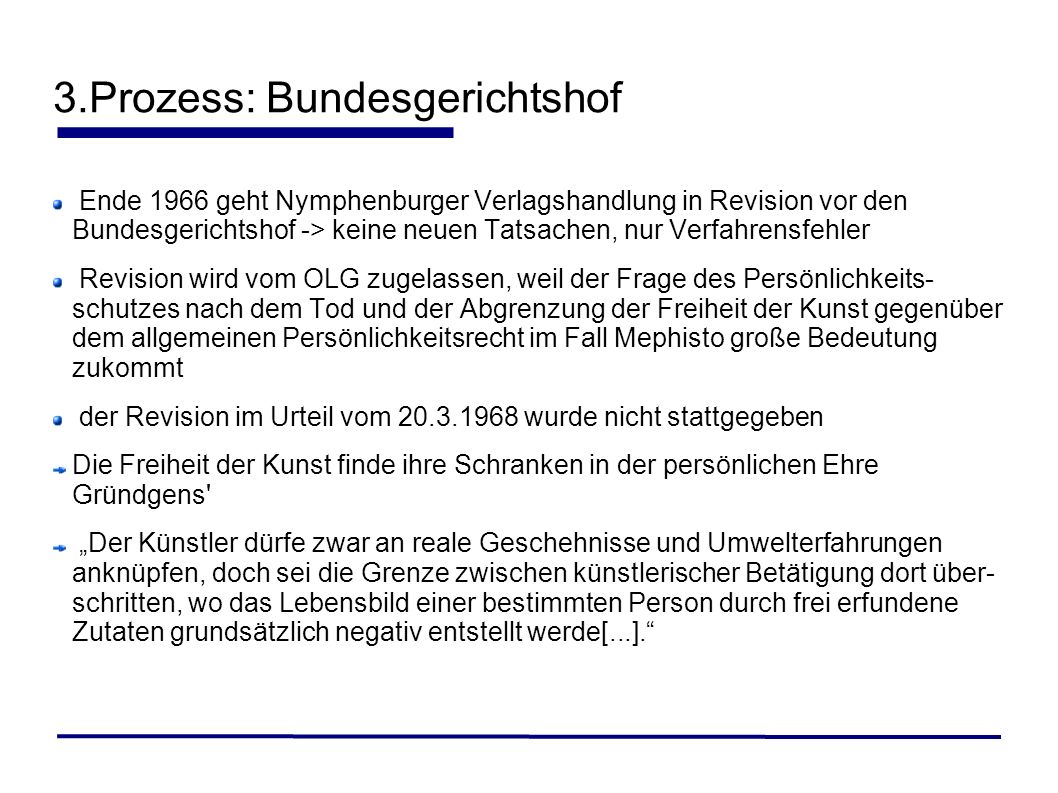 3.Prozess: Bundesgerichtshof

Ende 1966 geht Nymphenburger Verlagshandlung in Revision vor den Bundesgerichtshof -> keine neuen Tatsachen, nur Verfahrensfehler

Revision wird vom OLG zugelassen, weil der Frage des Persönlichkeitsschutzes nach dem Tod und der Abgrenzung der Freiheit der Kunst gegenüber dem allgemeinen Persönlichkeitsrecht im Fall Mephisto große Bedeutung zukommt

der Revision im Urteil vom 20.3.1968 wurde nicht stattgegeben

Die Freiheit der Kunst finde ihre Schranken in der persönlichen Ehre Gründgens'

„Der Künstler dürfe zwar an reale Geschehnisse und Umwelterfahrungen anknüpfen, doch sei die Grenze zwischen künstlerischer Betätigung dort überschritten, wo das Lebensbild einer bestimmten Person durch frei erfundene Zutaten grundsätzlich negativ entstellt werde[...].“